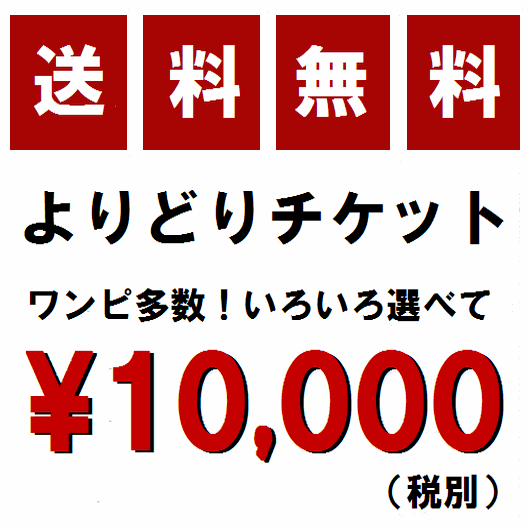 送料無料

よりどりチケット

ワンピ多数！いろいろ選べて

¥10,000

（税別）